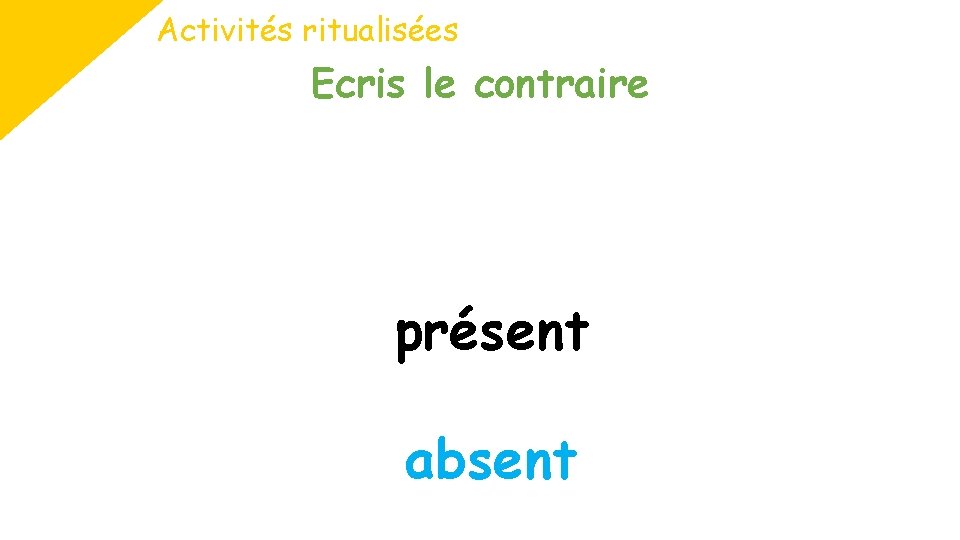 Activités ritualisées

Ecris le contraire

présent

absent